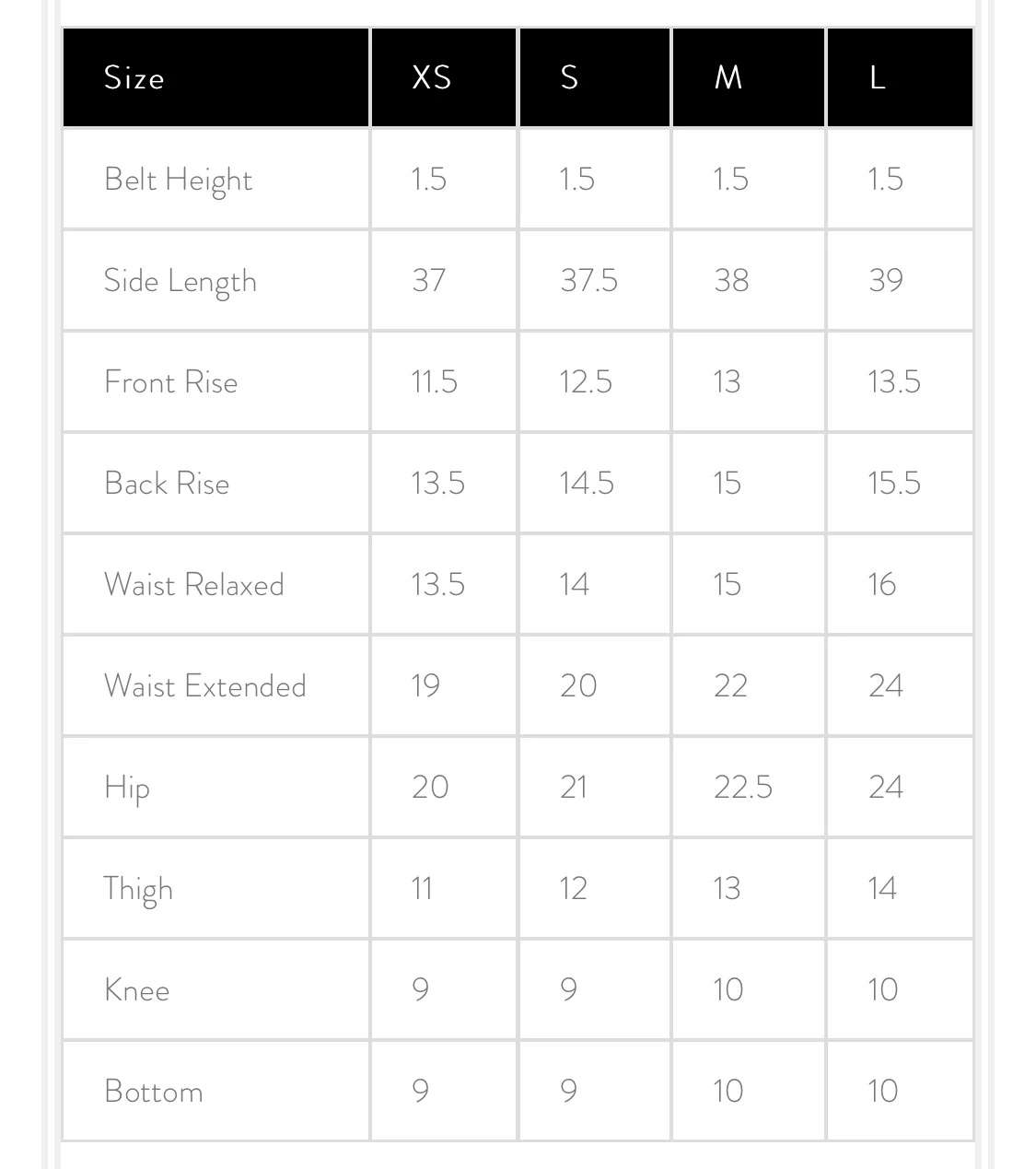 | Size | XS | S | M | L |
|---|---|---|---|---|
| Belt Height | 1.5 | 1.5 | 1.5 | 1.5 |
| Side Length | 37 | 37.5 | 38 | 39 |
| Front Rise | 11.5 | 12.5 | 13 | 13.5 |
| Back Rise | 13.5 | 14.5 | 15 | 15.5 |
| Waist Relaxed | 13.5 | 14 | 15 | 16 |
| Waist Extended | 19 | 20 | 22 | 24 |
| Hip | 20 | 21 | 22.5 | 24 |
| Thigh | 11 | 12 | 13 | 14 |
| Knee | 9 | 9 | 10 | 10 |
| Bottom | 9 | 9 | 10 | 10 |